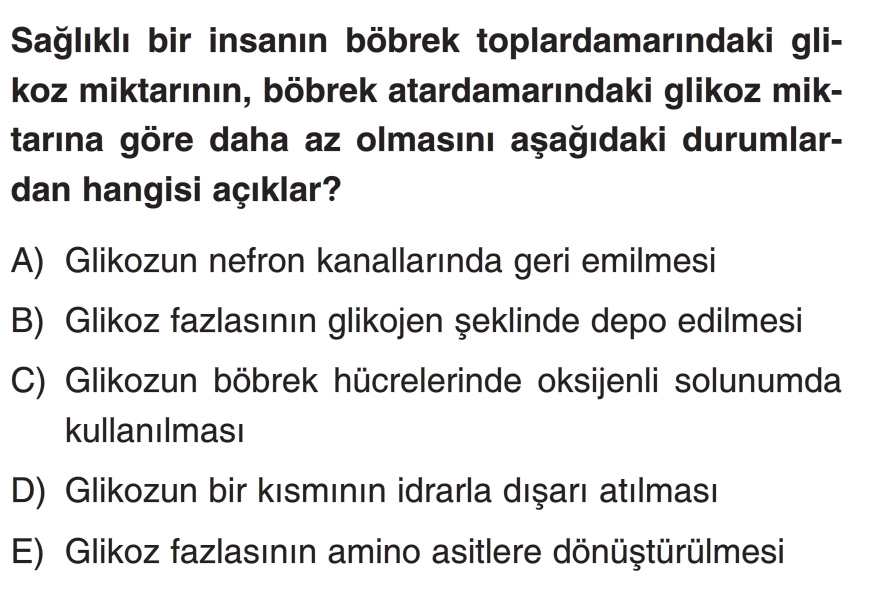 Sağlıklı bir insanın böbrek toplardamarındaki glikoz miktarının, böbrek atardamarındaki glikoz miktarına göre daha az olmasını aşağıdaki durumlardan hangisi açıklar?

A) Glikozun nefron kanallarında geri emilmesi

B) Glikoz fazlasının glikojen şeklinde depo edilmesi

C) Glikozun böbrek hücrelerinde oksijenli solunumda kullanılması

D) Glikozun bir kısmının idrarla dışarı atılması

E) Glikoz fazlasının amino asitlere dönüştürülmesi